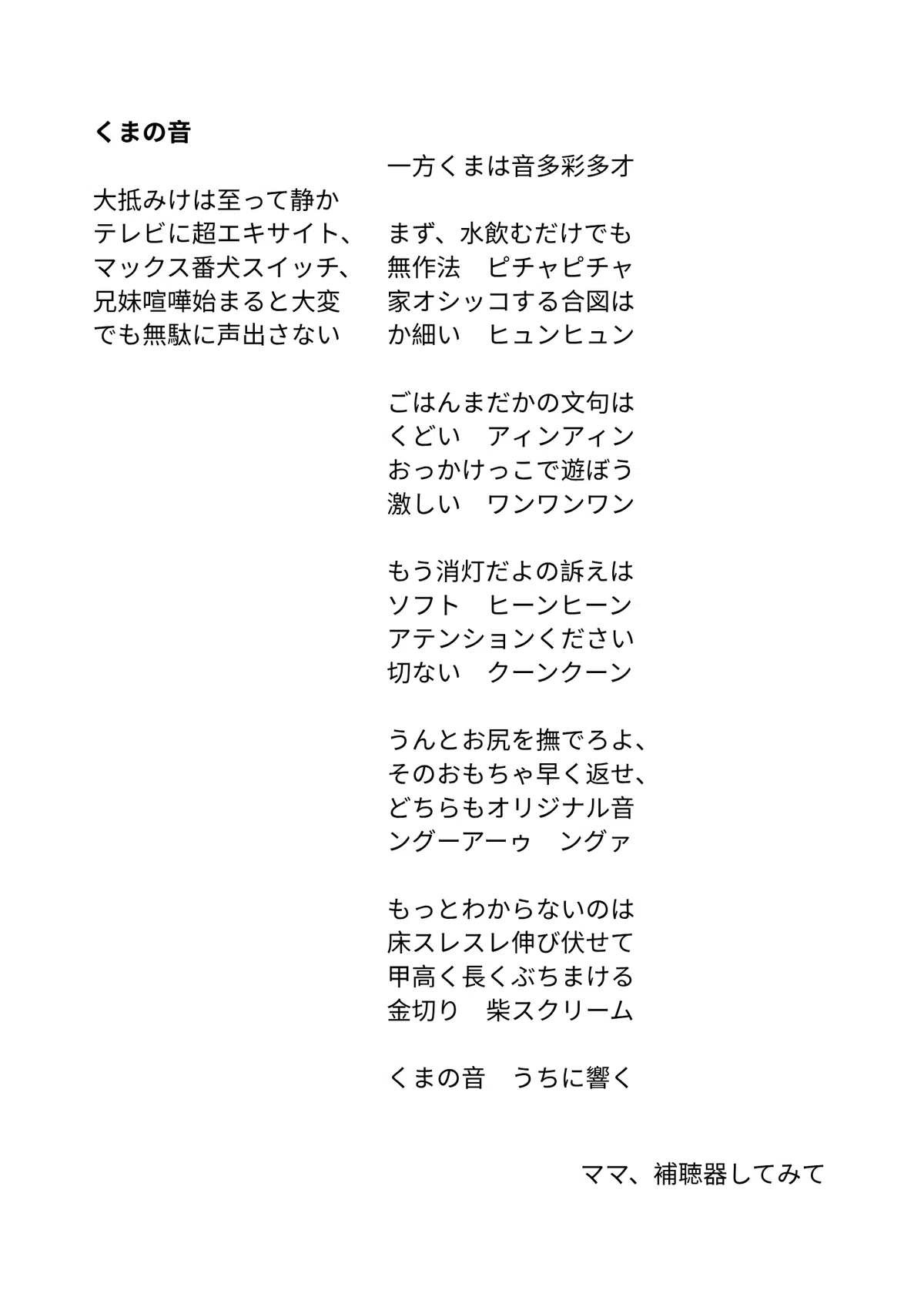 くまの音

大抵みけは至って静か
テレビに超エキサイト、
マックス番犬スイッチ、
兄妹喧嘩始まると大変
でも無駄に声出さない

一方くまは音多彩多才

まず、水飲むだけでも
無作法　ピチャピチャ
家オシッコする合図は
か細い　ヒュンヒュン

ごはんまだかの文句は
くどい　アィンアィン
おっかけっこで遊ぼう
激しい　ワンワンワン

もう消灯だよの訴えは
ソフト　ヒーンヒーン
アテンションください
切ない　クーンクーン

うんとお尻を撫でろよ、
そのおもちゃ早く返せ、
どちらもオリジナル音
ングーアーゥ　ングァ

もっとわからないのは
床スレスレ伸び伏せて
甲高く長くぶちまける
金切り　柴スクリーム

くまの音　うちに響く

ママ、補聴器してみて